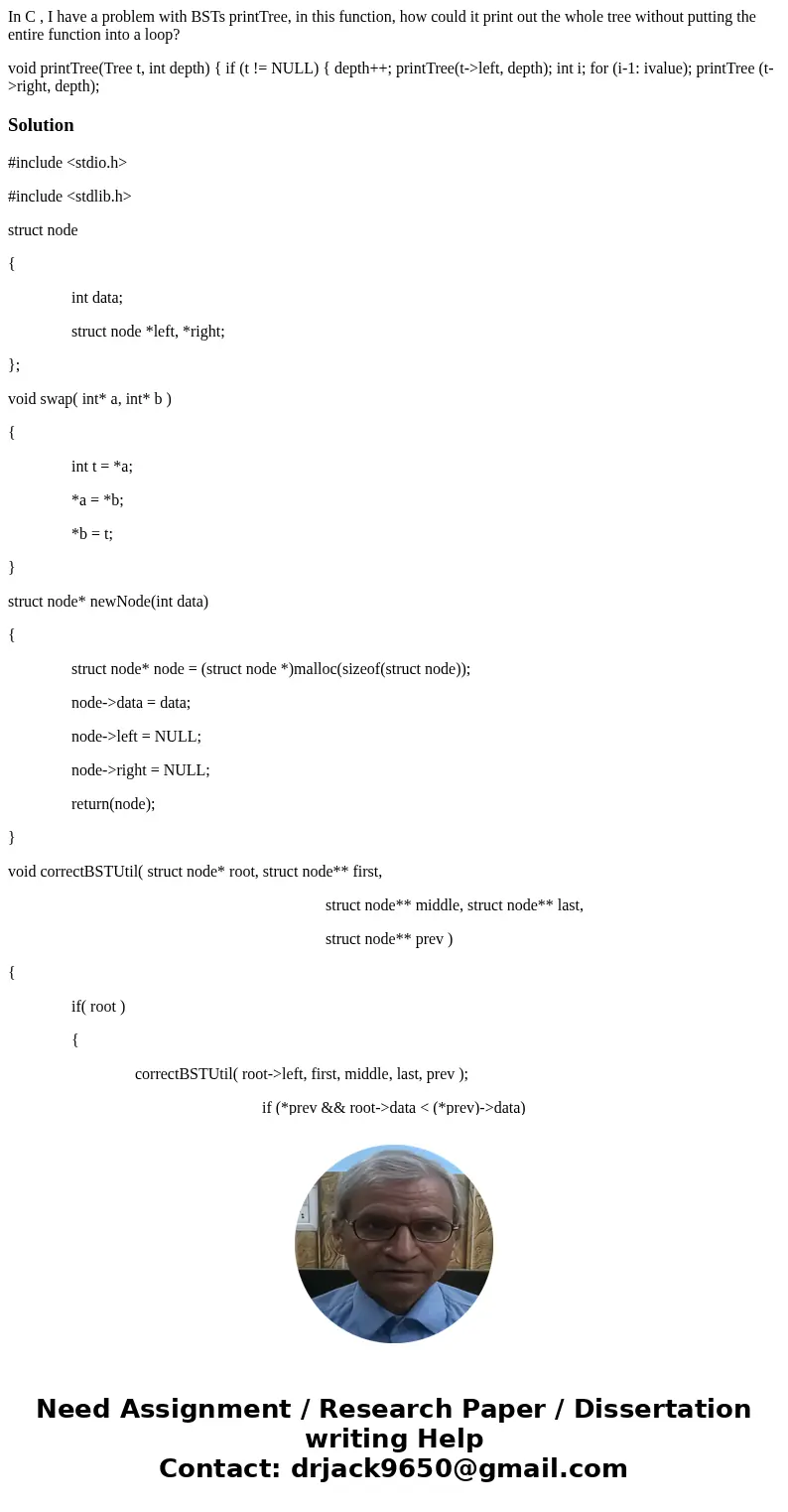 In C , I have a problem with BSTs printTree, in this function, how could it print out the whole tree without putting the entire function into a loop?

void printTree(Tree t, int depth) { if (t != NULL) { depth++; printTree(t->left, depth); int i; for (i-1: ivalue); printTree (t->right, depth);

Solution

#include <stdio.h>

#include <stdlib.h>

struct node

{

int data;

struct node *left, *right;

};

void swap( int* a, int* b )

{

int t = *a;

*a = *b;

*b = t;

}

struct node* newNode(int data)

{

struct node* node = (struct node *)malloc(sizeof(struct node));

node->data = data;

node->left = NULL;

node->right = NULL;

return(node);

}

void correctBSTUtil( struct node* root, struct node** first,

struct node** middle, struct node** last,

struct node** prev )

{

if( root )

{

correctBSTUtil( root->left, first, middle, last, prev );

if (*prev && root->data < (*prev)->data)

Need Assignment / Research Paper / Dissertation writing Help
Contact: drjack9650@gmail.com